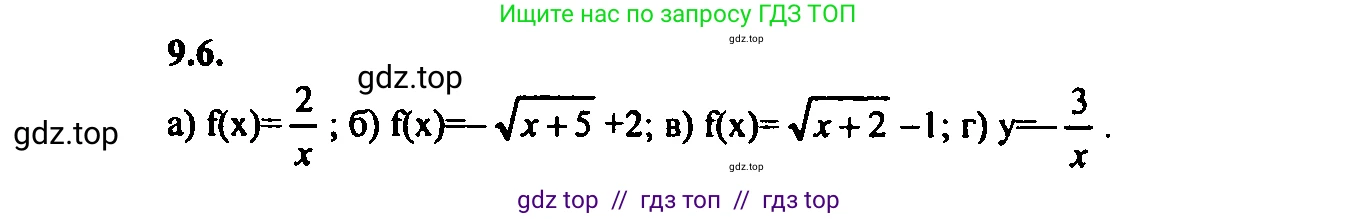 Ищите нас по запросу ГДЗ ТОП

gdz.top

9.6.

gdz.top

gdz.top

а) $f(x)=\frac{2}{x}$ ; б) $f(x)=-\sqrt{x+5}+2$; в) $f(x)=\sqrt{x+2}-1$; г) $y=-\frac{3}{x}$ .

gdz.top

gdz top // гдз топ // гдз top